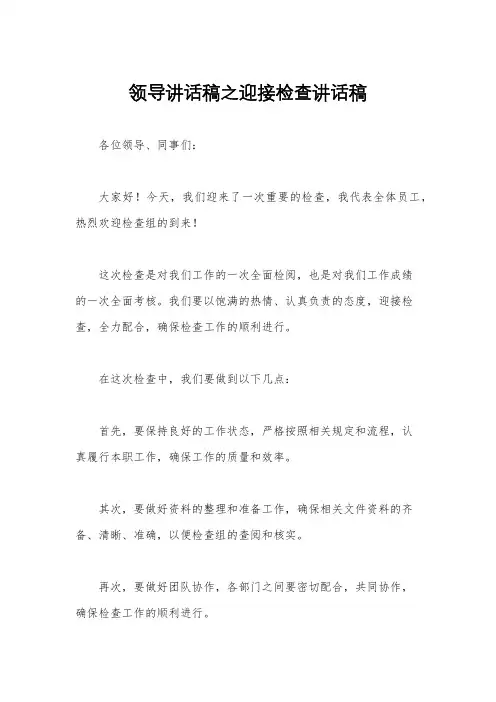 领导讲话稿之迎接检查讲话稿

各位领导、同事们：

大家好！今天，我们迎来了一次重要的检查，我代表全体员工，热烈欢迎检查组的到来！

这次检查是对我们工作的一次全面检阅，也是对我们工作成绩的一次全面考核。我们要以饱满的热情、认真负责的态度，迎接检查，全力配合，确保检查工作的顺利进行。

在这次检查中，我们要做到以下几点：

首先，要保持良好的工作状态，严格按照相关规定和流程，认真履行本职工作，确保工作的质量和效率。

其次，要做好资料的整理和准备工作，确保相关文件资料的齐备、清晰、准确，以便检查组的查阅和核实。

再次，要做好团队协作，各部门之间要密切配合，共同协作，确保检查工作的顺利进行。